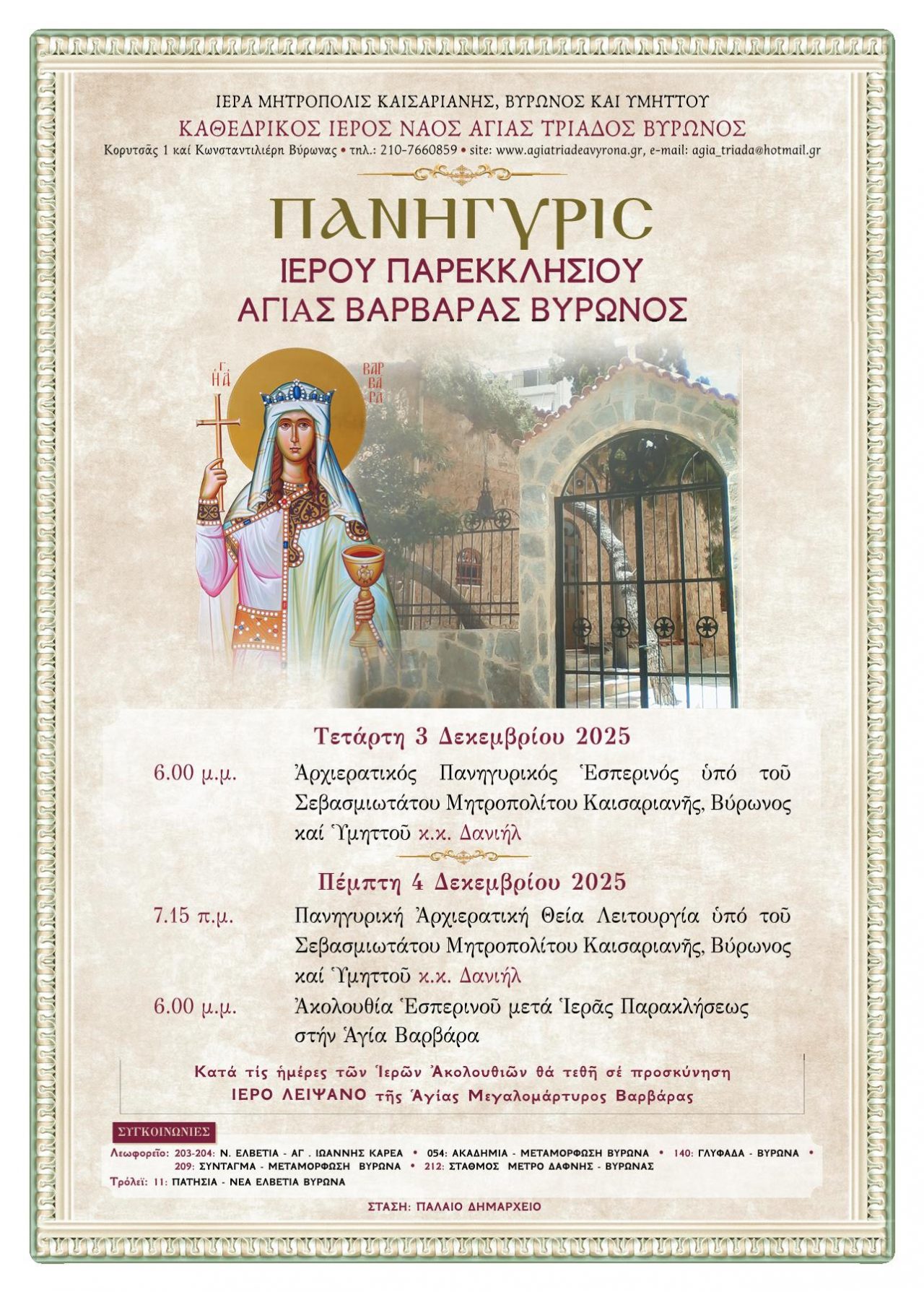 ΙΕΡΑ ΜΗΤΡΟΠΟΛΙΣ ΚΑΙΣΑΡΙΑΝΗΣ, ΒΥΡΩΝΟΣ ΚΑΙ ΥΜΗΤΤΟΥ
ΚΑΘΕΔΡΙΚΟΣ ΙΕΡΟΣ ΝΑΟΣ ΑΓΙΑΣ ΤΡΙΑΔΟΣ ΒΥΡΩΝΟΣ
Κορυτσᾶς 1 καί Κωνσταντιλιέρη Βύρωνας • τηλ.: 210-7660859 • site: www.agiatriadeavyrona.gr, e-mail: agia_triada@hotmail.gr

ΠΑΝΗΓΥΡΙΣ
ΙΕΡΟΥ ΠΑΡΕΚΚΛΗΣΙΟΥ
ΑΓΙΑΣ ΒΑΡΒΑΡΑΣ ΒΥΡΩΝΟΣ

Η ΑΓ. ΒΑΡΒΑΡΑ

Τετάρτη 3 Δεκεμβρίου 2025

6.00 μ.μ. Ἀρχιερατικός Πανηγυρικός Ἑσπερινός ὑπό τοῦ Σεβασμιωτάτου Μητροπολίτου Καισαριανῆς, Βύρωνος καί Ὑμηττοῦ κ.κ. Δανιήλ

Πέμπτη 4 Δεκεμβρίου 2025

7.15 π.μ. Πανηγυρική Ἀρχιερατική Θεία Λειτουργία ὑπό τοῦ Σεβασμιωτάτου Μητροπολίτου Καισαριανῆς, Βύρωνος καί Ὑμηττοῦ κ.κ. Δανιήλ

6.00 μ.μ. Ἀκολουθία Ἑσπερινοῦ μετά Ἱερᾶς Παρακλήσεως στήν Ἁγία Βαρβάρα

Κατά τίς ἡμέρες τῶν Ἱερῶν Ἀκολουθιῶν θά τεθῆ σέ προσκύνηση
ΙΕΡΟ ΛΕΙΨΑΝΟ τῆς Ἁγίας Μεγαλομάρτυρος Βαρβάρας

ΣΥΓΚΟΙΝΩΝΙΕΣ
Λεωφορεῖο: 203-204: Ν. ΕΛΒΕΤΙΑ - ΑΓ. ΙΩΑΝΝΗΣ ΚΑΡΕΑ • 054: ΑΚΑΔΗΜΙΑ - ΜΕΤΑΜΟΡΦΩΣΗ ΒΥΡΩΝΑ • 140: ΓΛΥΦΑΔΑ - ΒΥΡΩΝΑ • 209: ΣΥΝΤΑΓΜΑ - ΜΕΤΑΜΟΡΦΩΣΗ ΒΥΡΩΝΑ • 212: ΣΤΑΘΜΟΣ ΜΕΤΡΟ ΔΑΦΝΗΣ - ΒΥΡΩΝΑΣ
Τρόλεϊ: 11: ΠΑΤΗΣΙΑ - ΝΕΑ ΕΛΒΕΤΙΑ ΒΥΡΩΝΑ
ΣΤΑΣΗ: ΠΑΛΑΙΟ ΔΗΜΑΡΧΕΙΟ